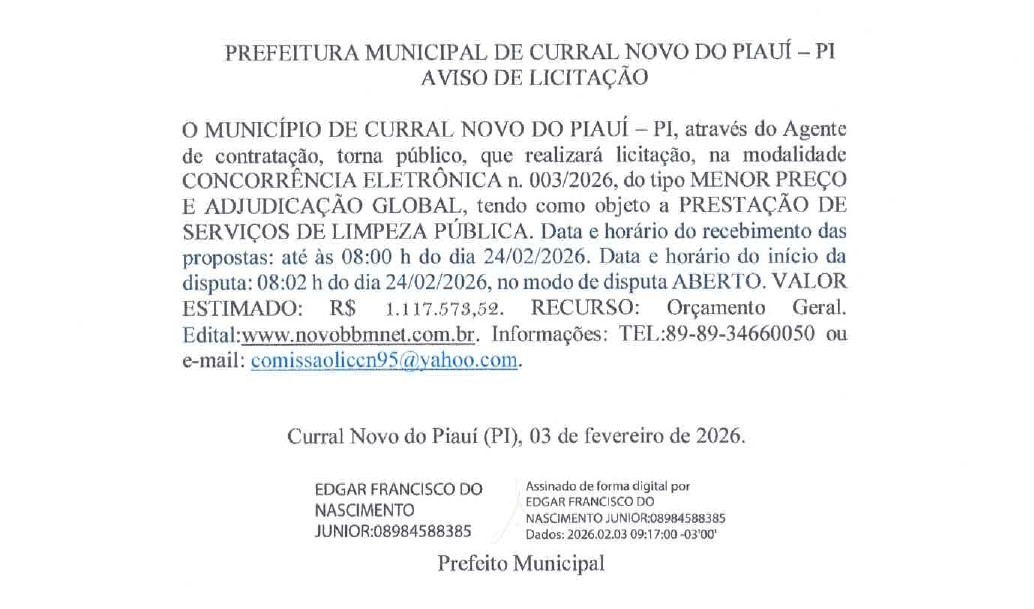 PREFEITURA MUNICIPAL DE CURRAL NOVO DO PIAUÍ – PI
AVISO DE LICITAÇÃO

O MUNICÍPIO DE CURRAL NOVO DO PIAUÍ – PI, através do Agente de contratação, torna público, que realizará licitação, na modalidade CONCORRÊNCIA ELETRÔNICA n. 003/2026, do tipo MENOR PREÇO E ADJUDICAÇÃO GLOBAL, tendo como objeto a PRESTAÇÃO DE SERVIÇOS DE LIMPEZA PÚBLICA. Data e horário do recebimento das propostas: até às 08:00 h do dia 24/02/2026. Data e horário do início da disputa: 08:02 h do dia 24/02/2026, no modo de disputa ABERTO. VALOR ESTIMADO: R$ 1.117.573,52. RECURSO: Orçamento Geral. Edital:www.novobbmnet.com.br. Informações: TEL:89-89-34660050 ou e-mail: comissaoliccn95@yahoo.com.

Curral Novo do Piauí (PI), 03 de fevereiro de 2026.

EDGAR FRANCISCO DO NASCIMENTO JUNIOR:08984588385

Assinado de forma digital por EDGAR FRANCISCO DO NASCIMENTO JUNIOR:08984588385
Dados: 2026.02.03 09:17:00 -03'00'

Prefeito Municipal